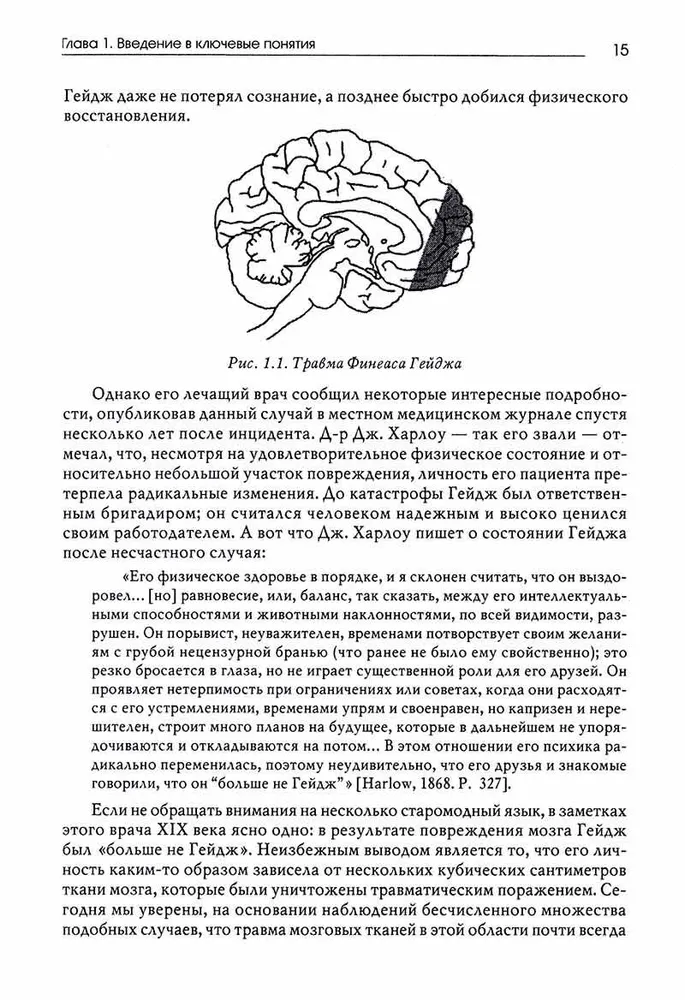 Глава 1. Введение в ключевые понятия

15

Гейдж даже не потерял сознание, а позднее быстро добился физического восстановления.

Рис. 1.1. Травма Финеаса Гейджа

Однако его лечащий врач сообщил некоторые интересные подробности, опубликовав данный случай в местном медицинском журнале спустя несколько лет после инцидента. Д-р Дж. Харлоу — так его звали — отмечал, что, несмотря на удовлетворительное физическое состояние и относительно небольшой участок повреждения, личность его пациента претерпела радикальные изменения. До катастрофы Гейдж был ответственным бригадиром; он считался человеком надежным и высоко ценился своим работодателем. А вот что Дж. Харлоу пишет о состоянии Гейджа после несчастного случая:

«Его физическое здоровье в порядке, и я склонен считать, что он выздоровел... [но] равновесие, или, баланс, так сказать, между его интеллектуальными способностями и животными наклонностями, по всей видимости, разрушен. Он порывист, неуважителен, временами потворствует своим желаниям с грубой нецензурной бранью (что ранее не было ему свойственно); это резко бросается в глаза, но не играет существенной роли для его друзей. Он проявляет нетерпимость при ограничениях или советах, когда они расходятся с его устремлениями, временами упрям и своенравен, но капризен и нерешителен, строит много планов на будущее, которые в дальнейшем не упорядочиваются и откладываются на потом... В этом отношении его психика радикально переменилась, поэтому неудивительно, что его друзья и знакомые говорили, что он "больше не Гейдж"» [Harlow, 1868. P. 327].

Если не обращать внимания на несколько старомодный язык, в заметках этого врача XIX века ясно одно: в результате повреждения мозга Гейдж был «больше не Гейдж». Неизбежным выводом является то, что его личность каким-то образом зависела от нескольких кубических сантиметров ткани мозга, которые были уничтожены травматическим поражением. Сегодня мы уверены, на основании наблюдений бесчисленного множества подобных случаев, что травма мозговых тканей в этой области почти всегда